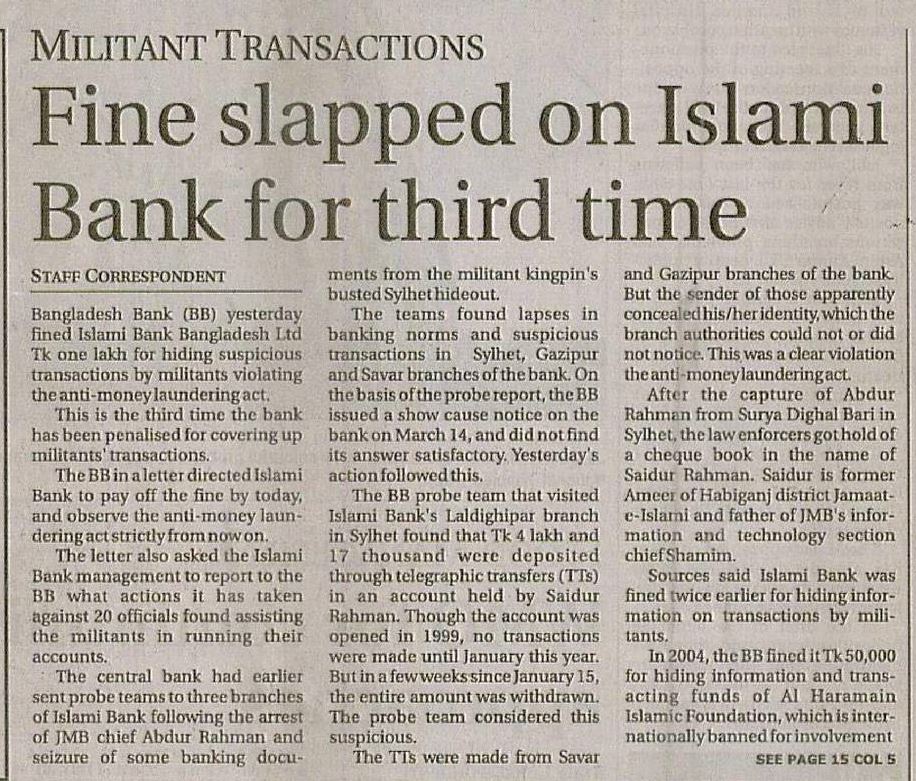 MILITANT TRANSACTIONS

Fine slapped on Islami Bank for third time

STAFF CORRESPONDENT

Bangladesh Bank (BB) yesterday fined Islami Bank Bangladesh Ltd Tk one lakh for hiding suspicious transactions by militants violating the anti-money laundering act.

This is the third time the bank has been penalised for covering up militants' transactions.

The BB in a letter directed Islami Bank to pay off the fine by today, and observe the anti-money laundering act strictly from now on.

The letter also asked the Islami Bank management to report to the BB what actions it has taken against 20 officials found assisting the militants in running their accounts.

The central bank had earlier sent probe teams to three branches of Islami Bank following the arrest of JMB chief Abdur Rahman and seizure of some banking documents from the militant kingpin's busted Sylhet hideout.

The teams found lapses in banking norms and suspicious transactions in Sylhet, Gazipur and Savar branches of the bank. On the basis of the probe report, the BB issued a show cause notice on the bank on March 14, and did not find its answer satisfactory. Yesterday's action followed this.

The BB probe team that visited Islami Bank's Laldighipar branch in Sylhet found that Tk 4 lakh and 17 thousand were deposited through telegraphic transfers (TTs) in an account held by Saidur Rahman. Though the account was opened in 1999, no transactions were made until January this year. But in a few weeks since January 15, the entire amount was withdrawn. The probe team considered this suspicious.

The TTs were made from Savar and Gazipur branches of the bank. But the sender of those apparently concealed his/her identity, which the branch authorities could not or did not notice. This was a clear violation the anti-money laundering act.

After the capture of Abdur Rahman from Surya Dighal Bari in Sylhet, the law enforcers got hold of a cheque book in the name of Saidur Rahman. Saidur is former Ameer of Habiganj district Jamaat-e-Islami and father of JMB's information and technology section chief Shamim.

Sources said Islami Bank was fined twice earlier for hiding information on transactions by militants.

In 2004, the BB fined it Tk 50,000 for hiding information and transacting funds of Al Haramain Islamic Foundation, which is internationally banned for involvement

SEE PAGE 15 COL 5